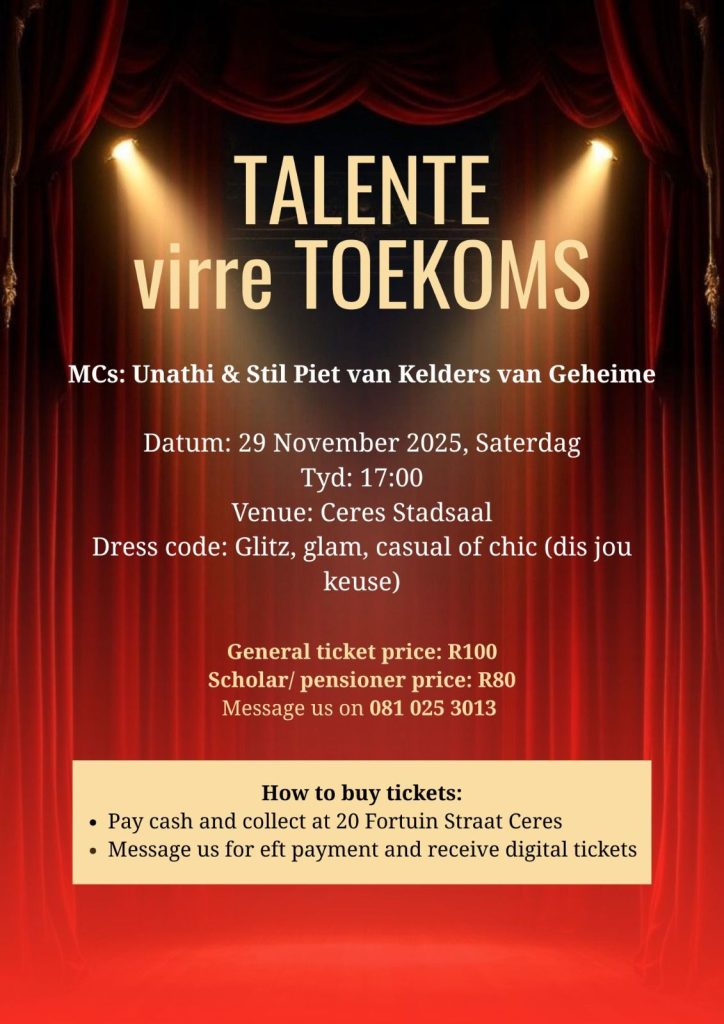 TALENTE
virre TOEKOMS

MCs: Unathi & Stil Piet van Kelders van Geheime

Datum: 29 November 2025, Saterdag
Tyd: 17:00
Venue: Ceres Stadsaal
Dress code: Glitz, glam, casual of chic (dis jou keuse)

General ticket price: R100
Scholar/ pensioner price: R80
Message us on 081 025 3013

How to buy tickets:
• Pay cash and collect at 20 Fortuin Straat Ceres
• Message us for eft payment and receive digital tickets